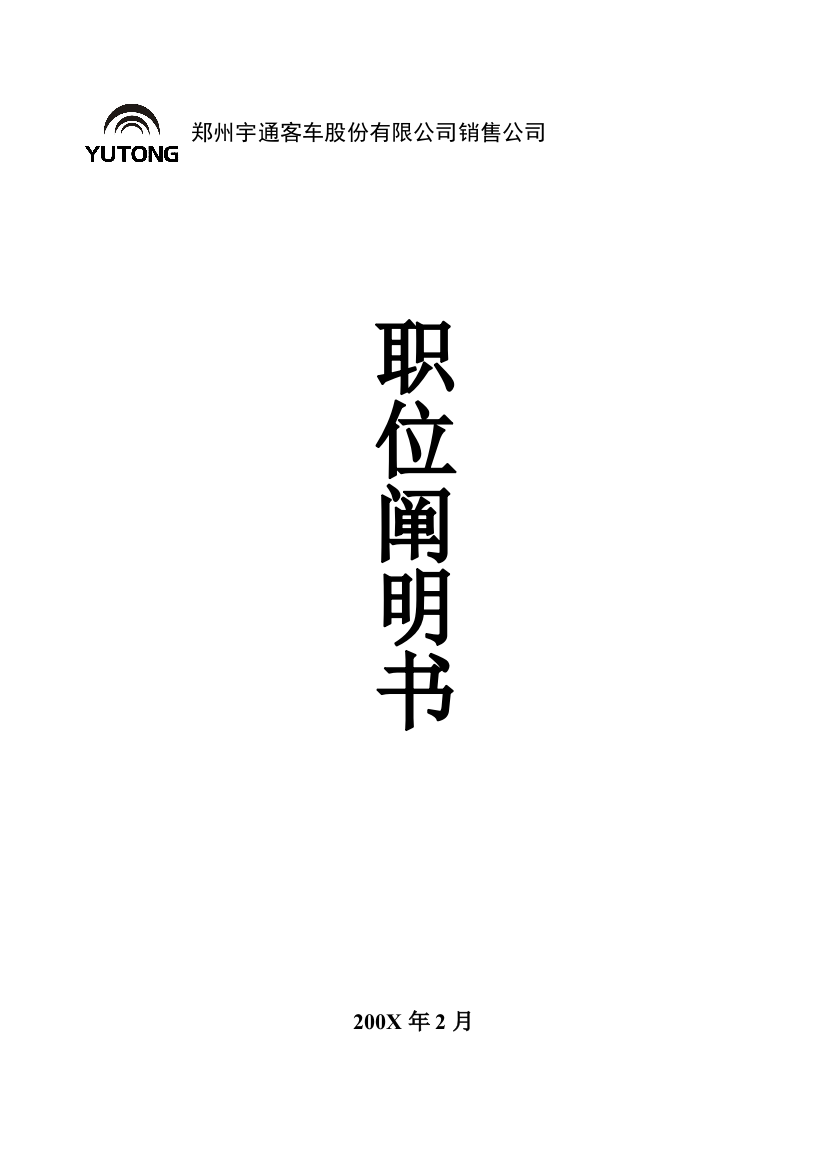 YUTONG 郑州宇通客车股份有限公司销售公司

职位阐明书

200X 年 2 月